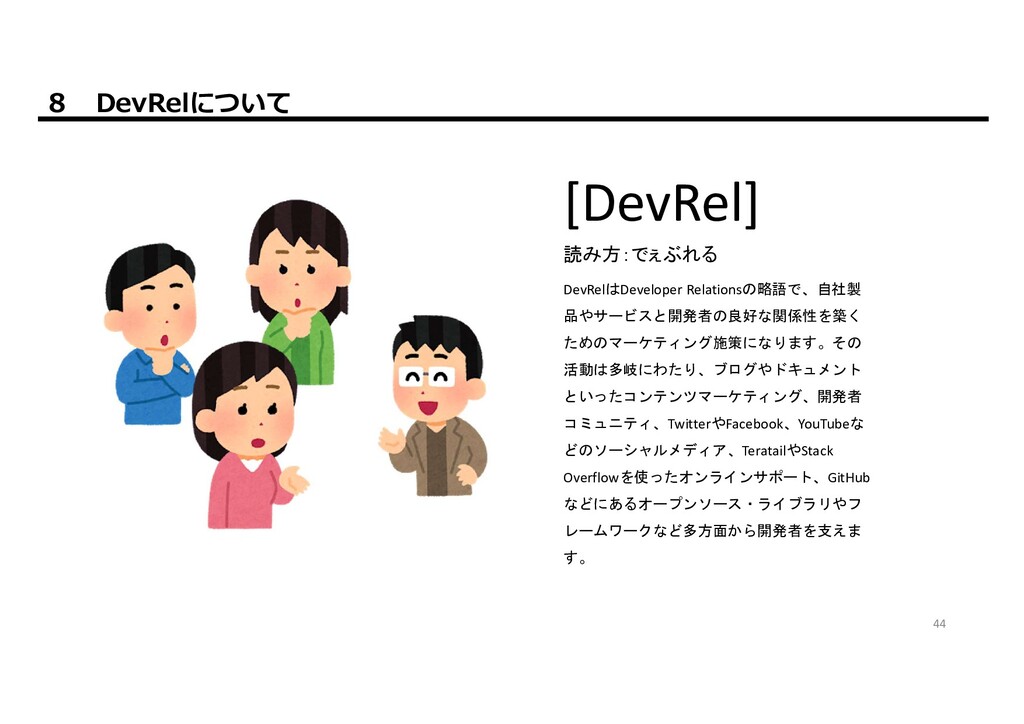 8　DevRelについて

[DevRel]

読み方：でぇぶれる

DevRelはDeveloper Relationsの略語で、自社製品やサービスと開発者の良好な関係性を築くためのマーケティング施策になります。その活動は多岐にわたり、ブログやドキュメントといったコンテンツマーケティング、開発者コミュニティ、TwitterやFacebook、YouTubeなどのソーシャルメディア、TeratailやStack Overflowを使ったオンラインサポート、GitHubなどにあるオープンソース・ライブラリやフレームワークなど多方面から開発者を支えます。

44